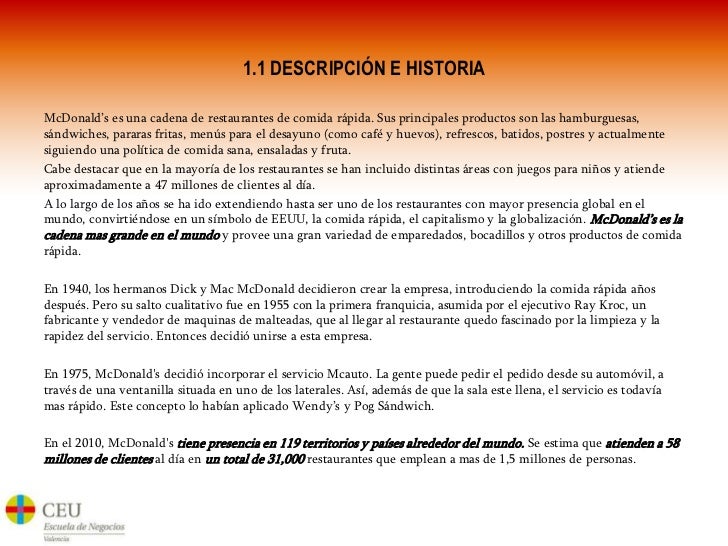 1.1 DESCRIPCIÓN E HISTORIA

McDonald's es una cadena de restaurantes de comida rápida. Sus principales productos son las hamburguesas, sándwiches, pararas fritas, menús para el desayuno (como café y huevos), refrescos, batidos, postres y actualmente siguiendo una política de comida sana, ensaladas y fruta.

Cabe destacar que en la mayoría de los restaurantes se han incluido distintas áreas con juegos para niños y atiende aproximadamente a 47 millones de clientes al día.

A lo largo de los años se ha ido extendiendo hasta ser uno de los restaurantes con mayor presencia global en el mundo, convirtiéndose en un símbolo de EEUU, la comida rápida, el capitalismo y la globalización. McDonald's es la cadena mas grande en el mundo y provee una gran variedad de emparedados, bocadillos y otros productos de comida rápida.

En 1940, los hermanos Dick y Mac McDonald decidieron crear la empresa, introduciendo la comida rápida años después. Pero su salto cualitativo fue en 1955 con la primera franquicia, asumida por el ejecutivo Ray Kroc, un fabricante y vendedor de maquinas de malteadas, que al llegar al restaurante quedo fascinado por la limpieza y la rapidez del servicio. Entonces decidió unirse a esta empresa.

En 1975, McDonald's decidió incorporar el servicio Mcauto. La gente puede pedir el pedido desde su automóvil, a través de una ventanilla situada en uno de los laterales. Así, además de que la sala este llena, el servicio es todavía mas rápido. Este concepto lo habían aplicado Wendy's y Pog Sándwich.

En el 2010, McDonald's tiene presencia en 119 territorios y países alrededor del mundo. Se estima que atienden a 58 millones de clientes al día en un total de 31,000 restaurantes que emplean a mas de 1,5 millones de personas.

CEU
Escuela de Negocios
Valencia